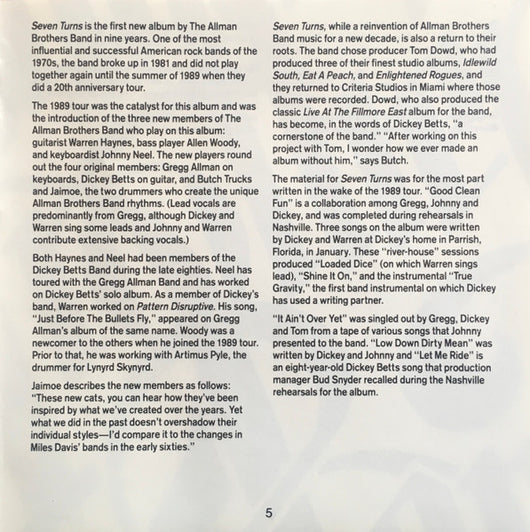 Seven Turns is the first new album by The Allman Brothers Band in nine years. One of the most influential and successful American rock bands of the 1970s, the band broke up in 1981 and did not play together again until the summer of 1989 when they did a 20th anniversary tour.

The 1989 tour was the catalyst for this album and was the introduction of the three new members of The Allman Brothers Band who play on this album: guitarist Warren Haynes, bass player Allen Woody, and keyboardist Johnny Neel. The new players round out the four original members: Gregg Allman on keyboards, Dickey Betts on guitar, and Butch Trucks and Jaimoe, the two drummers who create the unique Allman Brothers Band rhythms. (Lead vocals are predominantly from Gregg, although Dickey and Warren sing some leads and Johnny and Warren contribute extensive backing vocals.)

Both Haynes and Neel had been members of the Dickey Betts Band during the late eighties. Neel has toured with the Gregg Allman Band and has worked on Dickey Betts' solo album. As a member of Dickey's band, Warren worked on Pattern Disruptive. His song, "Just Before The Bullets Fly," appeared on Gregg Allman's album of the same name. Woody was a newcomer to the others when he joined the 1989 tour. Prior to that, he was working with Artimus Pyle, the drummer for Lynyrd Skynyrd.

Jaimoe describes the new members as follows: "These new cats, you can hear how they've been inspired by what we've created over the years. Yet what we did in the past doesn't overshadow their individual styles—I'd compare it to the changes in Miles Davis' bands in the early sixties."

Seven Turns, while a reinvention of Allman Brothers Band music for a new decade, is also a return to their roots. The band chose producer Tom Dowd, who had produced three of their finest studio albums, Idlewild South, Eat A Peach, and Enlightened Rogues, and they returned to Criteria Studios in Miami where those albums were recorded. Dowd, who also produced the classic Live At The Fillmore East album for the band, has become, in the words of Dickey Betts, "a cornerstone of the band." "After working on this project with Tom, I wonder how we ever made an album without him," says Butch.

The material for Seven Turns was for the most part written in the wake of the 1989 tour. "Good Clean Fun" is a collaboration among Gregg, Johnny and Dickey, and was completed during rehearsals in Nashville. Three songs on the album were written by Dickey and Warren at Dickey's home in Parrish, Florida, in January. These "river-house" sessions produced "Loaded Dice" (on which Warren sings lead), "Shine It On," and the instrumental "True Gravity," the first band instrumental on which Dickey has used a writing partner.

"It Ain't Over Yet" was singled out by Gregg, Dickey and Tom from a tape of various songs that Johnny presented to the band. "Low Down Dirty Mean" was written by Dickey and Johnny and "Let Me Ride" is an eight-year-old Dickey Betts song that production manager Bud Snyder recalled during the Nashville rehearsals for the album.

5